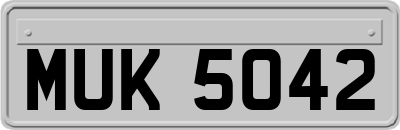 MUK 5042